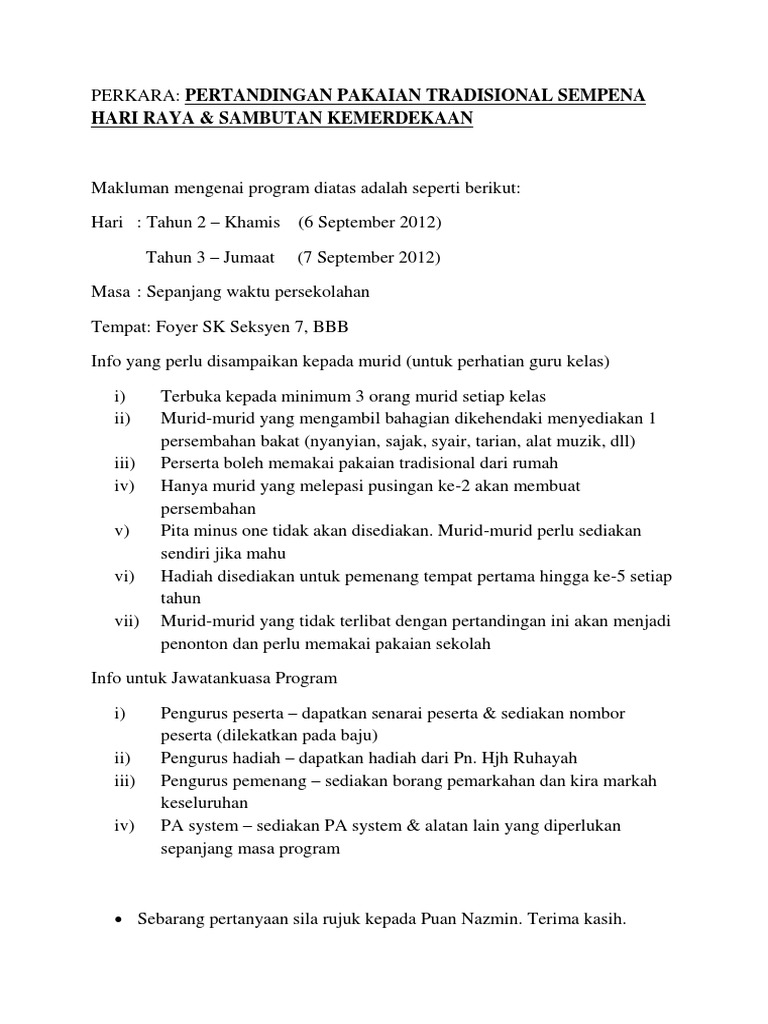 PERKARA: PERTANDINGAN PAKAIAN TRADISIONAL SEMPENA HARI RAYA & SAMBUTAN KEMERDEKAAN

Makluman mengenai program diatas adalah seperti berikut:

Hari : Tahun 2 – Khamis (6 September 2012)

Tahun 3 – Jumaat (7 September 2012)

Masa : Sepanjang waktu persekolahan

Tempat: Foyer SK Seksyen 7, BBB

Info yang perlu disampaikan kepada murid (untuk perhatian guru kelas)

i) Terbuka kepada minimum 3 orang murid setiap kelas
ii) Murid-murid yang mengambil bahagian dikehendaki menyediakan 1 persembahan bakat (nyanyian, sajak, syair, tarian, alat muzik, dll)
iii) Perserta boleh memakai pakaian tradisional dari rumah
iv) Hanya murid yang melepasi pusingan ke-2 akan membuat persembahan
v) Pita minus one tidak akan disediakan. Murid-murid perlu sediakan sendiri jika mahu
vi) Hadiah disediakan untuk pemenang tempat pertama hingga ke-5 setiap tahun
vii) Murid-murid yang tidak terlibat dengan pertandingan ini akan menjadi penonton dan perlu memakai pakaian sekolah

Info untuk Jawatankuasa Program

i) Pengurus peserta – dapatkan senarai peserta & sediakan nombor peserta (dilekatkan pada baju)
ii) Pengurus hadiah – dapatkan hadiah dari Pn. Hjh Ruhayah
iii) Pengurus pemenang – sediakan borang pemarkahan dan kira markah keseluruhan
iv) PA system – sediakan PA system & alatan lain yang diperlukan sepanjang masa program

• Sebarang pertanyaan sila rujuk kepada Puan Nazmin. Terima kasih.